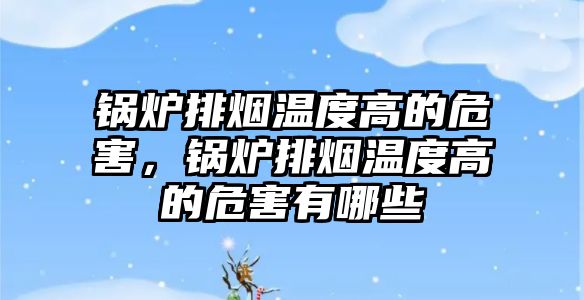 锅炉排烟温度高的危害，锅炉排烟温度高的危害有哪些